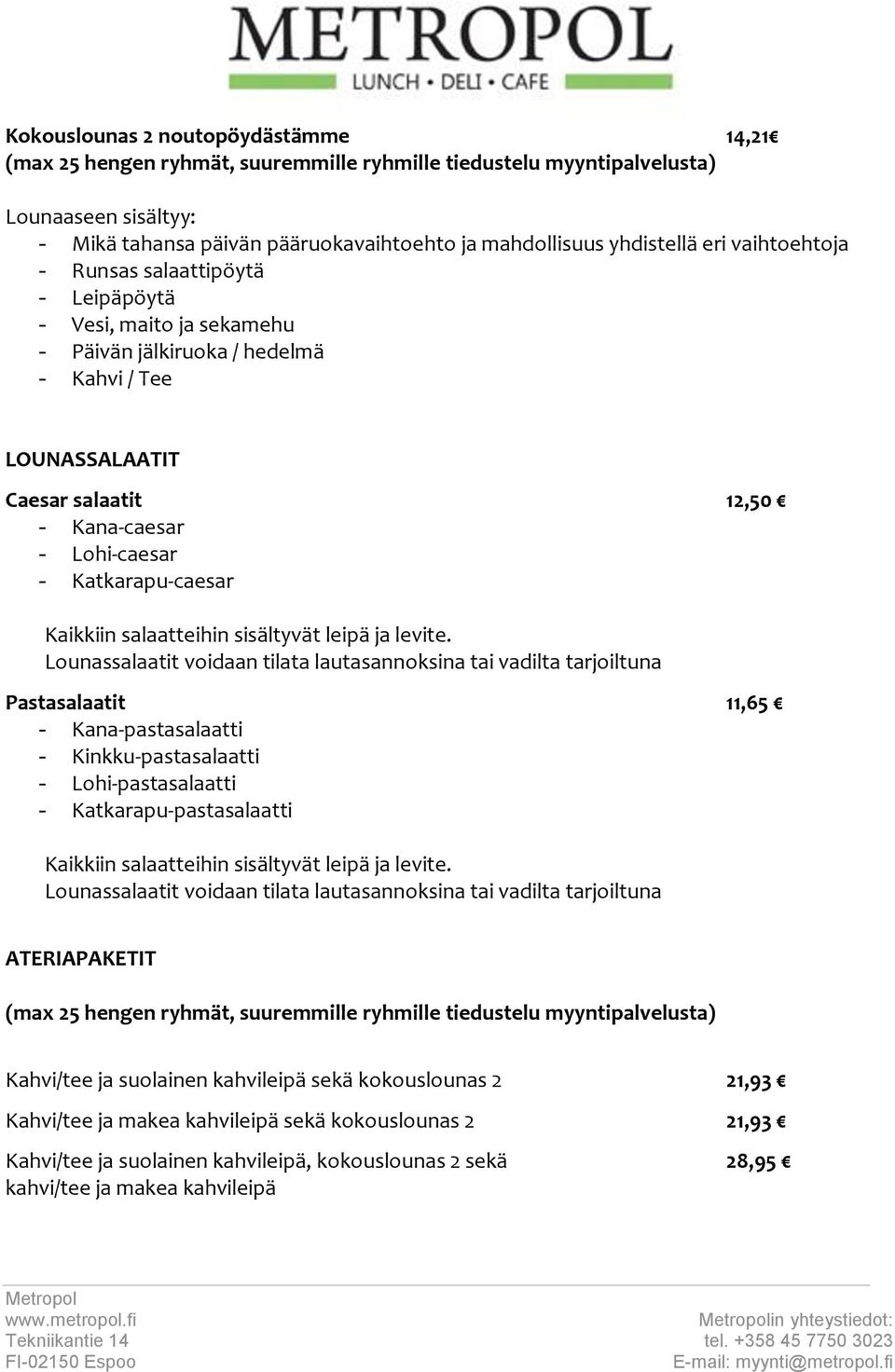 METROPOL
LUNCH • DELI • CAFE

Kokouslounas 2 noutopöydästämme 14,21€
(max 25 hengen ryhmät, suuremmille ryhmille tiedustelu myyntipalvelusta)

Lounaaseen sisältyy:
- Mikä tahansa päivän pääruokavaihtoehto ja mahdollisuus yhdistellä eri vaihtoehtoja
- Runsas salaattipöytä
- Leipäpöytä
- Vesi, maito ja sekamehu
- Päivän jälkiruoka / hedelmä
- Kahvi / Tee

LOUNASSALAATIT

Caesar salaatit 12,50 €
- Kana-caesar
- Lohi-caesar
- Katkarapu-caesar

Kaikkiin salaatteihin sisältyvät leipä ja levite.
Lounassalaatit voidaan tilata lautasannoksina tai vadilta tarjoiltuna

Pastasalaatit 11,65 €
- Kana-pastasalaatti
- Kinkku-pastasalaatti
- Lohi-pastasalaatti
- Katkarapu-pastasalaatti

Kaikkiin salaatteihin sisältyvät leipä ja levite.
Lounassalaatit voidaan tilata lautasannoksina tai vadilta tarjoiltuna

ATERIAPAKETIT

(max 25 hengen ryhmät, suuremmille ryhmille tiedustelu myyntipalvelusta)

Kahvi/tee ja suolainen kahvileipä sekä kokouslounas 2 21,93 €

Kahvi/tee ja makea kahvileipä sekä kokouslounas 2 21,93 €

Kahvi/tee ja suolainen kahvileipä, kokouslounas 2 sekä kahvi/tee ja makea kahvileipä 28,95 €

Metropol
www.metropol.fi
Tekniikantie 14
FI-02150 Espoo

Metropolin yhteystiedot:
tel. +358 45 7750 3023
E-mail: myynti@metropol.fi